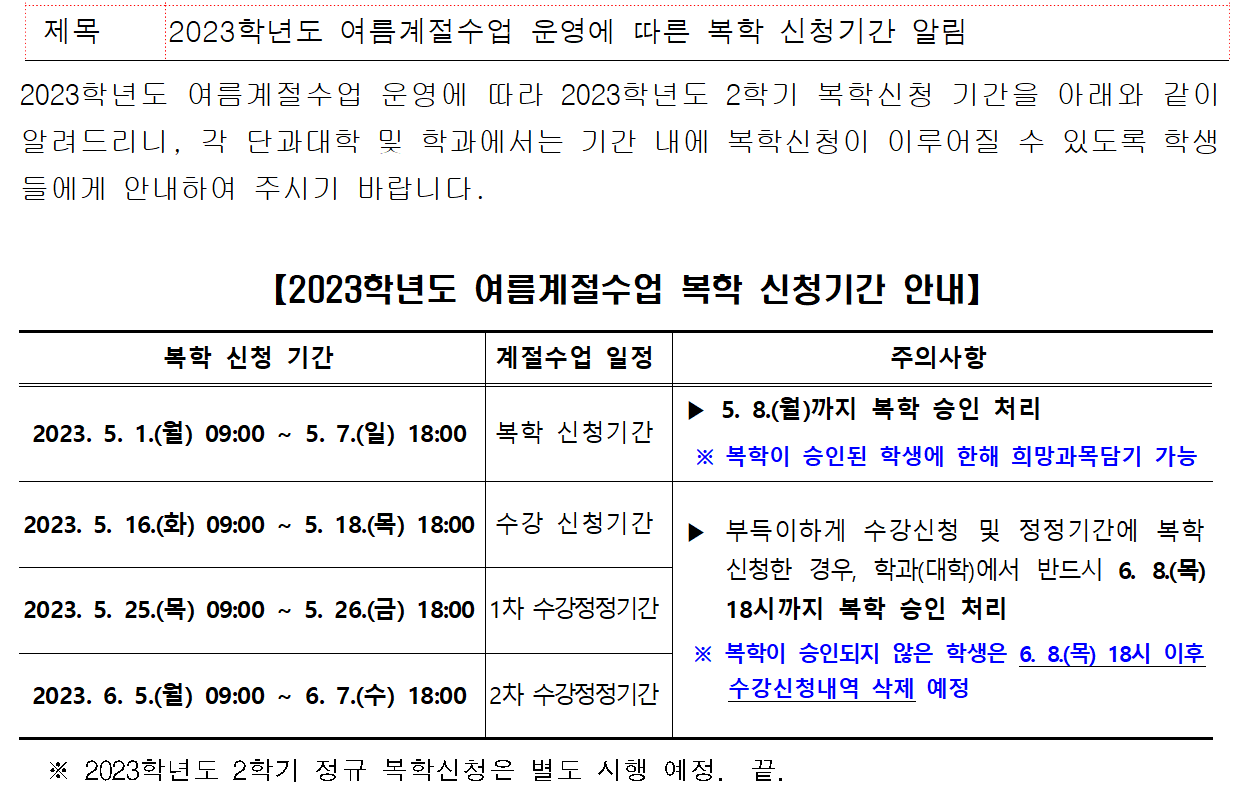 제목 2023학년도 여름계절수업 운영에 따른 복학 신청기간 알림

2023학년도 여름계절수업 운영에 따라 2023학년도 2학기 복학신청 기간을 아래와 같이 알려드리니, 각 단과대학 및 학과에서는 기간 내에 복학신청이 이루어질 수 있도록 학생들에게 안내하여 주시기 바랍니다.

【2023학년도 여름계절수업 복학 신청기간 안내】

| 복학 신청 기간 | 계절수업 일정 | 주의사항 |
|---|---|---|
| 2023. 5. 1.(월) 09:00 ~ 5. 7.(일) 18:00 | 복학 신청기간 | ▶ 5. 8.(월)까지 복학 승인 처리 ※ 복학이 승인된 학생에 한해 희망과목담기 가능 |
| 2023. 5. 16.(화) 09:00 ~ 5. 18.(목) 18:00 | 수강 신청기간 | ▶ 부득이하게 수강신청 및 정정기간에 복학 신청한 경우, 학과(대학)에서 반드시 6. 8.(목) 18시까지 복학 승인 처리 ※ 복학이 승인되지 않은 학생은 6. 8.(목) 18시 이후 수강신청내역 삭제 예정 |
| 2023. 5. 25.(목) 09:00 ~ 5. 26.(금) 18:00 | 1차 수강정정기간 | |
| 2023. 6. 5.(월) 09:00 ~ 6. 7.(수) 18:00 | 2차 수강정정기간 | |

※ 2023학년도 2학기 정규 복학신청은 별도 시행 예정. 끝.